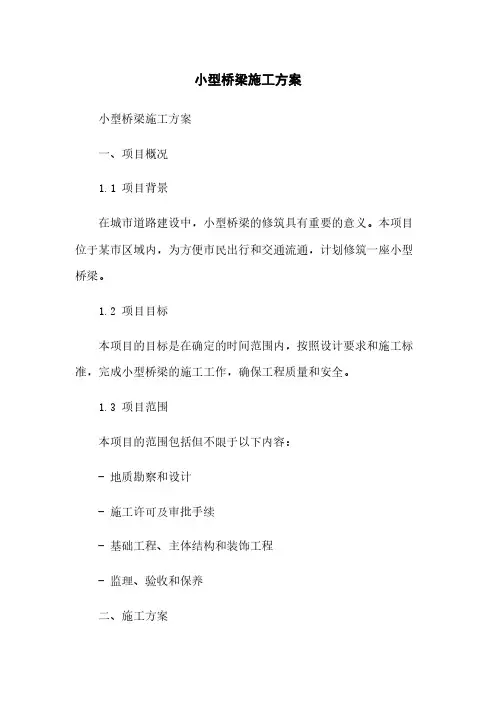 小型桥梁施工方案

小型桥梁施工方案

一、项目概况

1.1 项目背景

在城市道路建设中，小型桥梁的修筑具有重要的意义。本项目位于某市区域内，为方便市民出行和交通流通，计划修筑一座小型桥梁。

1.2 项目目标

本项目的目标是在确定的时间范围内，按照设计要求和施工标准，完成小型桥梁的施工工作，确保工程质量和安全。

1.3 项目范围

本项目的范围包括但不限于以下内容：

- 地质勘察和设计

- 施工许可及审批手续

- 基础工程、主体结构和装饰工程

- 监理、验收和保养

二、施工方案